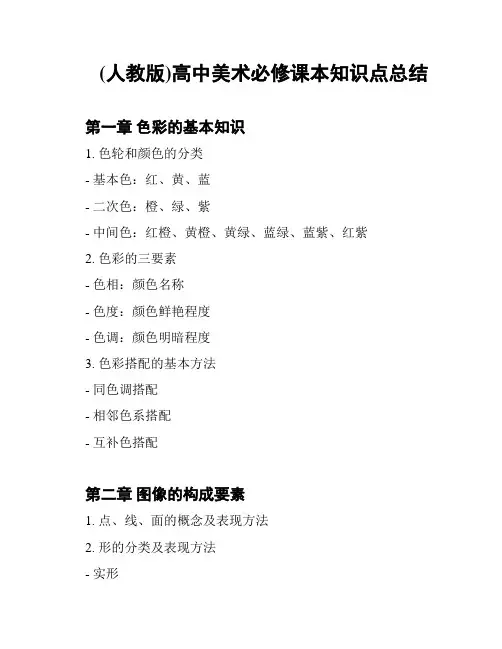 (人教版)高中美术必修课本知识点总结

第一章 色彩的基本知识

1. 色轮和颜色的分类

- 基本色：红、黄、蓝

- 二次色：橙、绿、紫

- 中间色：红橙、黄橙、黄绿、蓝绿、蓝紫、红紫

2. 色彩的三要素

- 色相：颜色名称

- 色度：颜色鲜艳程度

- 色调：颜色明暗程度

3. 色彩搭配的基本方法

- 同色调搭配

- 相邻色系搭配

- 互补色搭配

第二章 图像的构成要素

1. 点、线、面的概念及表现方法

2. 形的分类及表现方法

- 实形